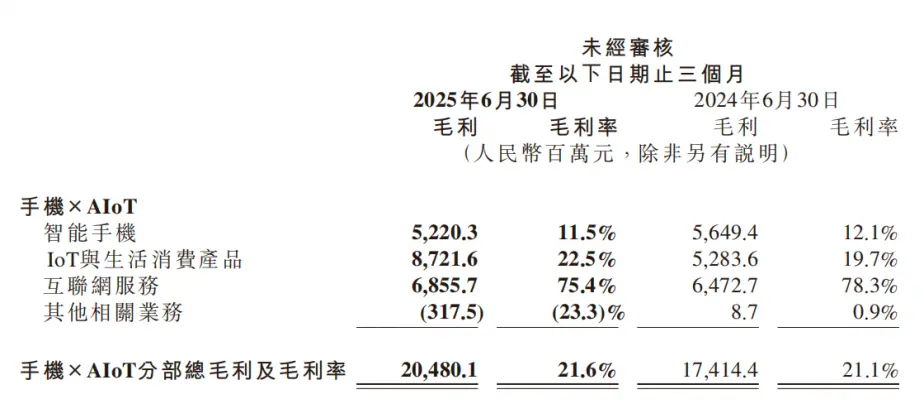 未經審核
截至以下日期止三個月

|  | 2025年6月30日 |  | 2024年6月30日 |  |
|---|---|---|---|---|
|  | 毛利 | 毛利率 | 毛利 | 毛利率 |
|  | （人民幣百萬元，除非另有說明） |  |  |  |
| 手機×AIoT |  |  |  |  |
| 智能手機 | 5,220.3 | 11.5% | 5,649.4 | 12.1% |
| IoT與生活消費產品 | 8,721.6 | 22.5% | 5,283.6 | 19.7% |
| 互聯網服務 | 6,855.7 | 75.4% | 6,472.7 | 78.3% |
| 其他相關業務 | (317.5) | (23.3)% | 8.7 | 0.9% |
| 手機×AIoT分部總毛利及毛利率 | 20,480.1 | 21.6% | 17,414.4 | 21.1% |